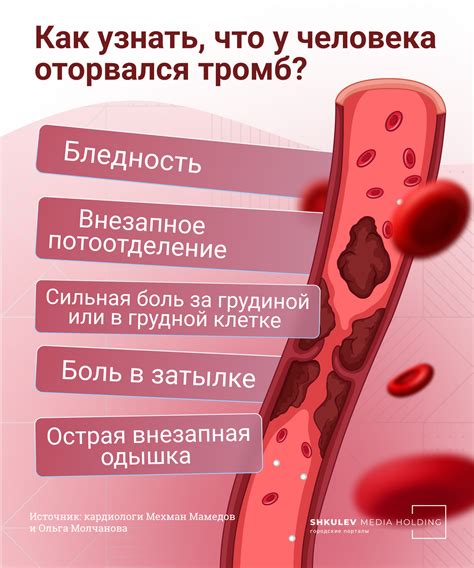 Как узнать, что у человека оторвался тромб?

Бледность

Внезапное потоотделение

Сильная боль за грудиной или в грудной клетке

Боль в затылке

Острая внезапная одышка

Источник: кардиологи Мехман Мамедов и Ольга Молчанова

SHKULEV MEDIA HOLDING
городские порталы